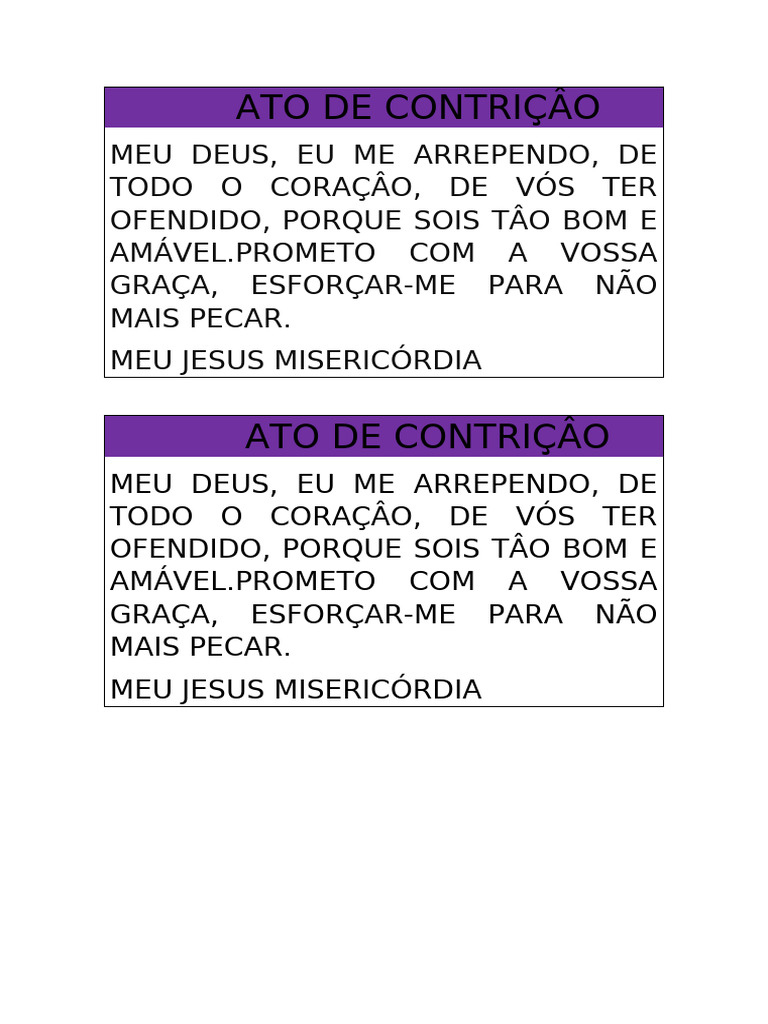 ATO DE CONTRIÇÂO

MEU DEUS, EU ME ARREPENDO, DE TODO O CORAÇÂO, DE VÓS TER OFENDIDO, PORQUE SOIS TÂO BOM E AMÁVEL.PROMETO COM A VOSSA GRAÇA, ESFORÇAR-ME PARA NÃO MAIS PECAR.

MEU JESUS MISERICÓRDIA

ATO DE CONTRIÇÂO

MEU DEUS, EU ME ARREPENDO, DE TODO O CORAÇÂO, DE VÓS TER OFENDIDO, PORQUE SOIS TÂO BOM E AMÁVEL.PROMETO COM A VOSSA GRAÇA, ESFORÇAR-ME PARA NÃO MAIS PECAR.

MEU JESUS MISERICÓRDIA